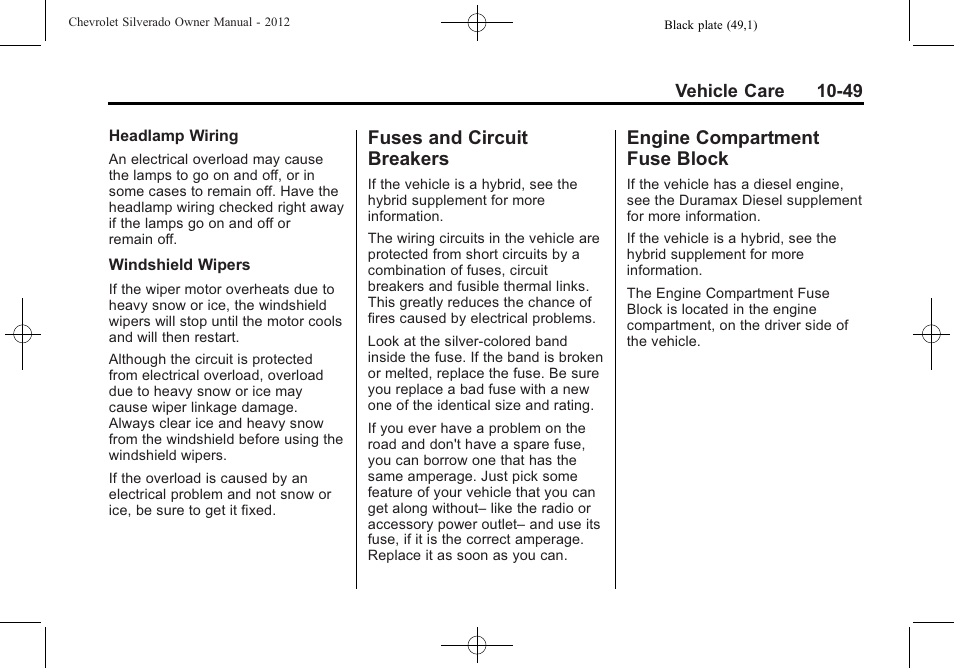 Chevrolet Silverado Owner Manual - 2012

Black plate (49,1)

Vehicle Care 10-49

Headlamp Wiring

An electrical overload may cause the lamps to go on and off, or in some cases to remain off. Have the headlamp wiring checked right away if the lamps go on and off or remain off.

Windshield Wipers

If the wiper motor overheats due to heavy snow or ice, the windshield wipers will stop until the motor cools and will then restart.

Although the circuit is protected from electrical overload, overload due to heavy snow or ice may cause wiper linkage damage. Always clear ice and heavy snow from the windshield before using the windshield wipers.

If the overload is caused by an electrical problem and not snow or ice, be sure to get it fixed.

Fuses and Circuit Breakers

If the vehicle is a hybrid, see the hybrid supplement for more information.

The wiring circuits in the vehicle are protected from short circuits by a combination of fuses, circuit breakers and fusible thermal links. This greatly reduces the chance of fires caused by electrical problems.

Look at the silver-colored band inside the fuse. If the band is broken or melted, replace the fuse. Be sure you replace a bad fuse with a new one of the identical size and rating.

If you ever have a problem on the road and don't have a spare fuse, you can borrow one that has the same amperage. Just pick some feature of your vehicle that you can get along without– like the radio or accessory power outlet– and use its fuse, if it is the correct amperage. Replace it as soon as you can.

Engine Compartment Fuse Block

If the vehicle has a diesel engine, see the Duramax Diesel supplement for more information.

If the vehicle is a hybrid, see the hybrid supplement for more information.

The Engine Compartment Fuse Block is located in the engine compartment, on the driver side of the vehicle.